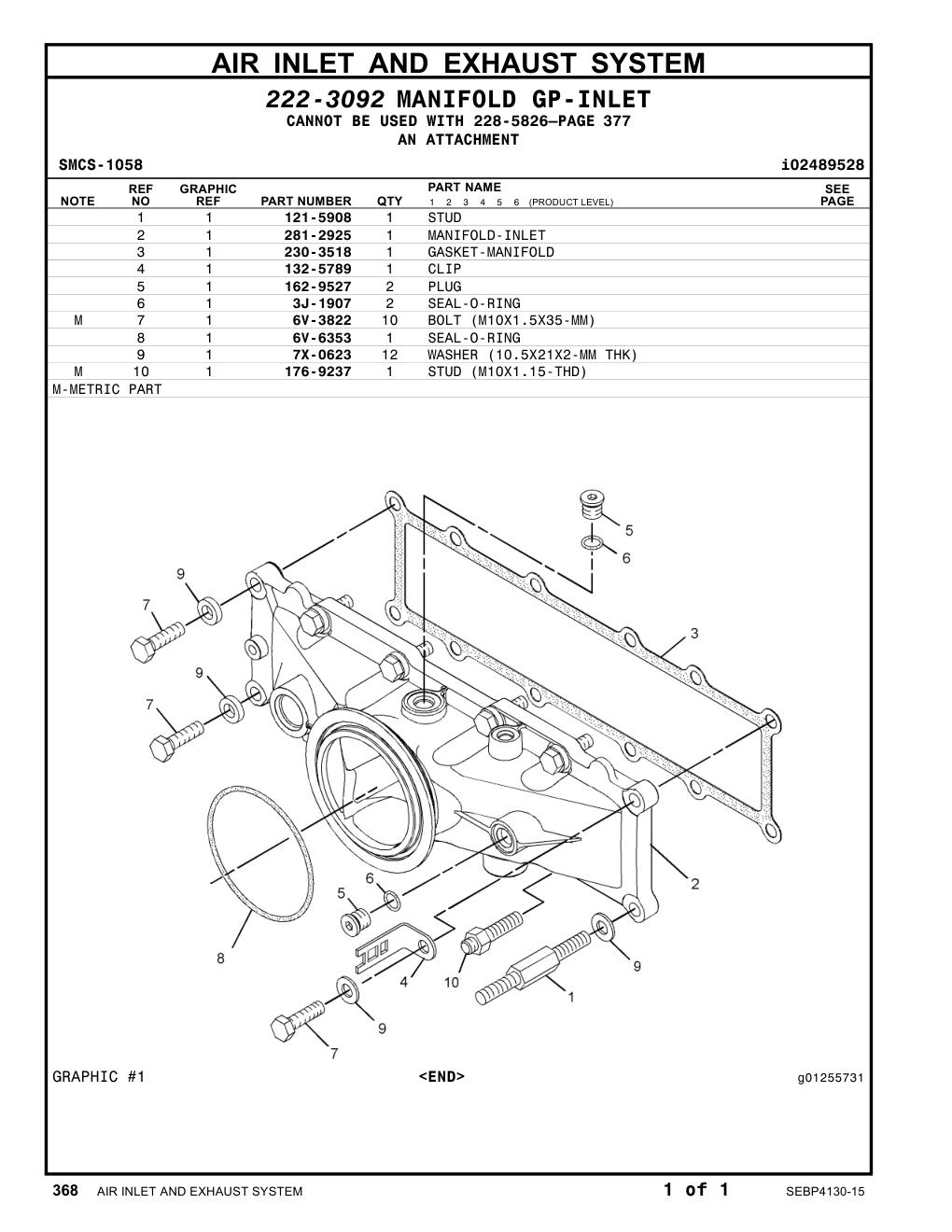 AIR INLET AND EXHAUST SYSTEM

222-3092 MANIFOLD GP-INLET
CANNOT BE USED WITH 228-5826—PAGE 377
AN ATTACHMENT

SMCS-1058 i02489528

| NOTE | REF NO | GRAPHIC REF | PART NUMBER | QTY | PART NAME 1 2 3 4 5 6 (PRODUCT LEVEL) | SEE PAGE |
|---|---|---|---|---|---|---|
| | 1 | 1 | 121-5908 | 1 | STUD | |
| | 2 | 1 | 281-2925 | 1 | MANIFOLD-INLET | |
| | 3 | 1 | 230-3518 | 1 | GASKET-MANIFOLD | |
| | 4 | 1 | 132-5789 | 1 | CLIP | |
| | 5 | 1 | 162-9527 | 2 | PLUG | |
| | 6 | 1 | 3J-1907 | 2 | SEAL-O-RING | |
| M | 7 | 1 | 6V-3822 | 10 | BOLT (M10X1.5X35-MM) | |
| | 8 | 1 | 6V-6353 | 1 | SEAL-O-RING | |
| | 9 | 1 | 7X-0623 | 12 | WASHER (10.5X21X2-MM THK) | |
| M | 10 | 1 | 176-9237 | 1 | STUD (M10X1.15-THD) | |

M-METRIC PART

5
6
9
7
3
9
7
2
6
5
8
4
10
9
1
9
7

GRAPHIC #1 <END> g01255731

368 AIR INLET AND EXHAUST SYSTEM 1 of 1 SEBP4130-15